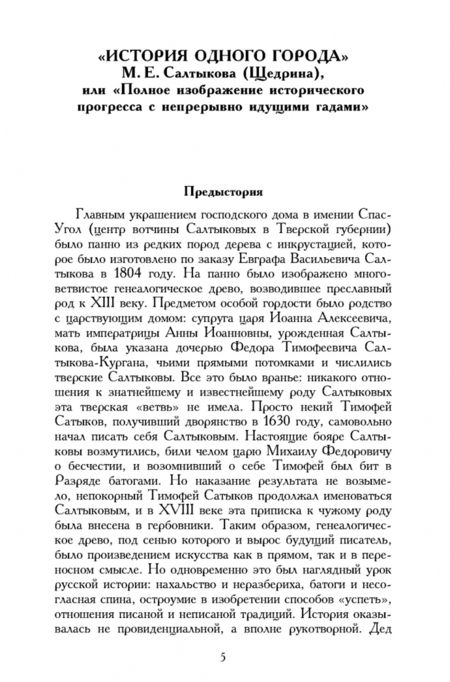 «ИСТОРИЯ ОДНОГО ГОРОДА»
М. Е. Салтыкова (Щедрина),
или «Полное изображение исторического прогресса с непрерывно идущими гадами»

Предыстория

Главным украшением господского дома в имении Спас-Угол (центр вотчины Салтыковых в Тверской губернии) было панно из редких пород дерева с инкрустацией, которое было изготовлено по заказу Евграфа Васильевича Салтыкова в 1804 году. На панно было изображено многоветвистое генеалогическое древо, возводившее преславный род к XIII веку. Предметом особой гордости было родство с царствующим домом: супруга царя Иоанна Алексеевича, мать императрицы Анны Иоанновны, урожденная Салтыкова, была указана дочерью Федора Тимофеевича Салтыкова-Кургана, чьими прямыми потомками и числились тверские Салтыковы. Все это было вранье: никакого отношения к знатнейшему и известнейшему роду Салтыковых эта тверская «ветвь» не имела. Просто некий Тимофей Сатыков, получивший дворянство в 1630 году, самовольно начал писать себя Салтыковым. Настоящие бояре Салтыковы возмутились, били челом царю Михаилу Федоровичу о бесчестии, и возомнивший о себе Тимофей был бит в Разряде батогами. Но наказание результата не возымело, непокорный Тимофей Сатыков продолжал именоваться Салтыковым, и в XVIII веке эта приписка к чужому роду была внесена в гербовники. Таким образом, генеалогическое древо, под сенью которого и вырос будущий писатель, было произведением искусства как в прямом, так и в переносном смысле. Но одновременно это был наглядный урок русской истории: нахальство и неразбериха, батоги и несогласная спина, остроумие в изобретении способов «успеть», отношения писаной и неписаной традиций. История оказывалась не провиденциальной, а вполне рукотворной. Дед

5